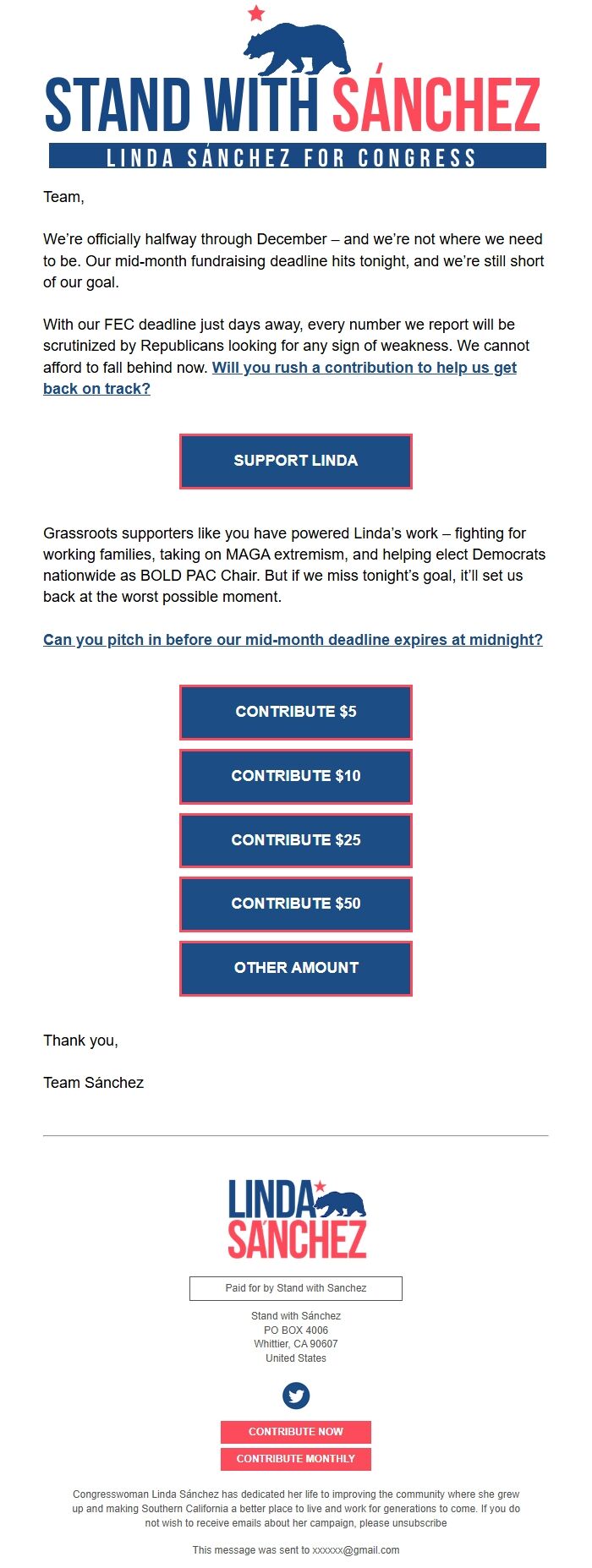 STAND WITH SÁNCHEZ
LINDA SÁNCHEZ FOR CONGRESS

Team,

We're officially halfway through December – and we're not where we need to be. Our mid-month fundraising deadline hits tonight, and we're still short of our goal.

With our FEC deadline just days away, every number we report will be scrutinized by Republicans looking for any sign of weakness. We cannot afford to fall behind now. Will you rush a contribution to help us get back on track?

SUPPORT LINDA

Grassroots supporters like you have powered Linda's work – fighting for working families, taking on MAGA extremism, and helping elect Democrats nationwide as BOLD PAC Chair. But if we miss tonight's goal, it'll set us back at the worst possible moment.

Can you pitch in before our mid-month deadline expires at midnight?

CONTRIBUTE $5

CONTRIBUTE $10

CONTRIBUTE $25

CONTRIBUTE $50

OTHER AMOUNT

Thank you,

Team Sánchez

LINDA SÁNCHEZ

Paid for by Stand with Sanchez

Stand with Sánchez
PO BOX 4006
Whittier, CA 90607
United States

CONTRIBUTE NOW

CONTRIBUTE MONTHLY

Congresswoman Linda Sánchez has dedicated her life to improving the community where she grew up and making Southern California a better place to live and work for generations to come. If you do not wish to receive emails about her campaign, please unsubscribe

This message was sent to xxxxxx@gmail.com